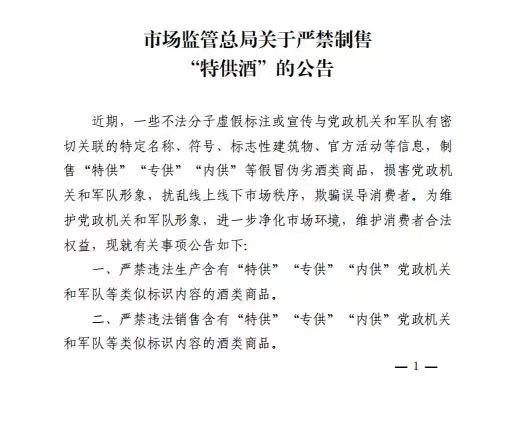 市场监管总局关于严禁制售
“特供酒”的公告

近期，一些不法分子虚假标注或宣传与党政机关和军队有密切关联的特定名称、符号、标志性建筑物、官方活动等信息，制售“特供”“专供”“内供”等假冒伪劣酒类商品，损害党政机关和军队形象，扰乱线上线下市场秩序，欺骗误导消费者。为维护党政机关和军队形象，进一步净化市场环境，维护消费者合法权益，现就有关事项公告如下:

一、严禁违法生产含有“特供”“专供”“内供”党政机关和军队等类似标识内容的酒类商品。

二、严禁违法销售含有“特供”“专供”“内供”党政机关和军队等类似标识内容的酒类商品。

— 1 —